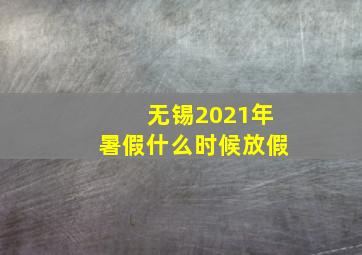 无锡2021年
暑假什么时候放假